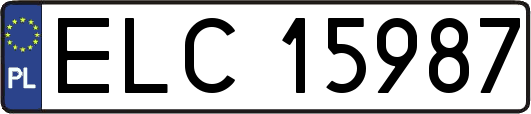 PL
ELC 15987